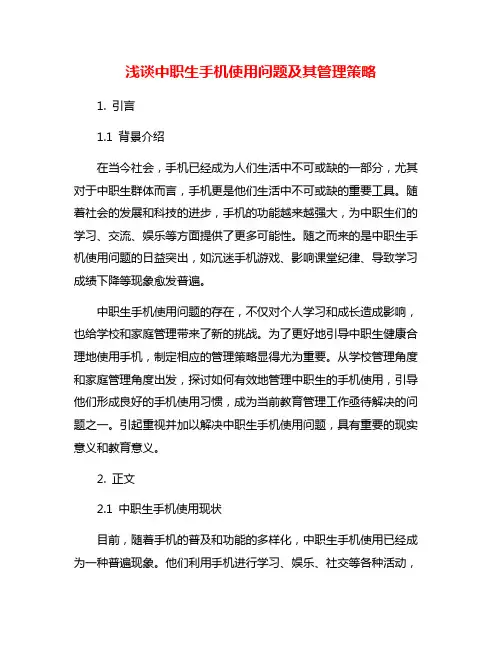 浅谈中职生手机使用问题及其管理策略

1. 引言

1.1 背景介绍

在当今社会，手机已经成为人们生活中不可或缺的一部分，尤其对于中职生群体而言，手机更是他们生活中不可或缺的重要工具。随着社会的发展和科技的进步，手机的功能越来越强大，为中职生们的学习、交流、娱乐等方面提供了更多可能性。随之而来的是中职生手机使用问题的日益突出，如沉迷手机游戏、影响课堂纪律、导致学习成绩下降等现象愈发普遍。

中职生手机使用问题的存在，不仅对个人学习和成长造成影响，也给学校和家庭管理带来了新的挑战。为了更好地引导中职生健康合理地使用手机，制定相应的管理策略显得尤为重要。从学校管理角度和家庭管理角度出发，探讨如何有效地管理中职生的手机使用，引导他们形成良好的手机使用习惯，成为当前教育管理工作亟待解决的问题之一。引起重视并加以解决中职生手机使用问题，具有重要的现实意义和教育意义。

2. 正文

2.1 中职生手机使用现状

目前，随着手机的普及和功能的多样化，中职生手机使用已经成为一种普遍现象。他们利用手机进行学习、娱乐、社交等各种活动，